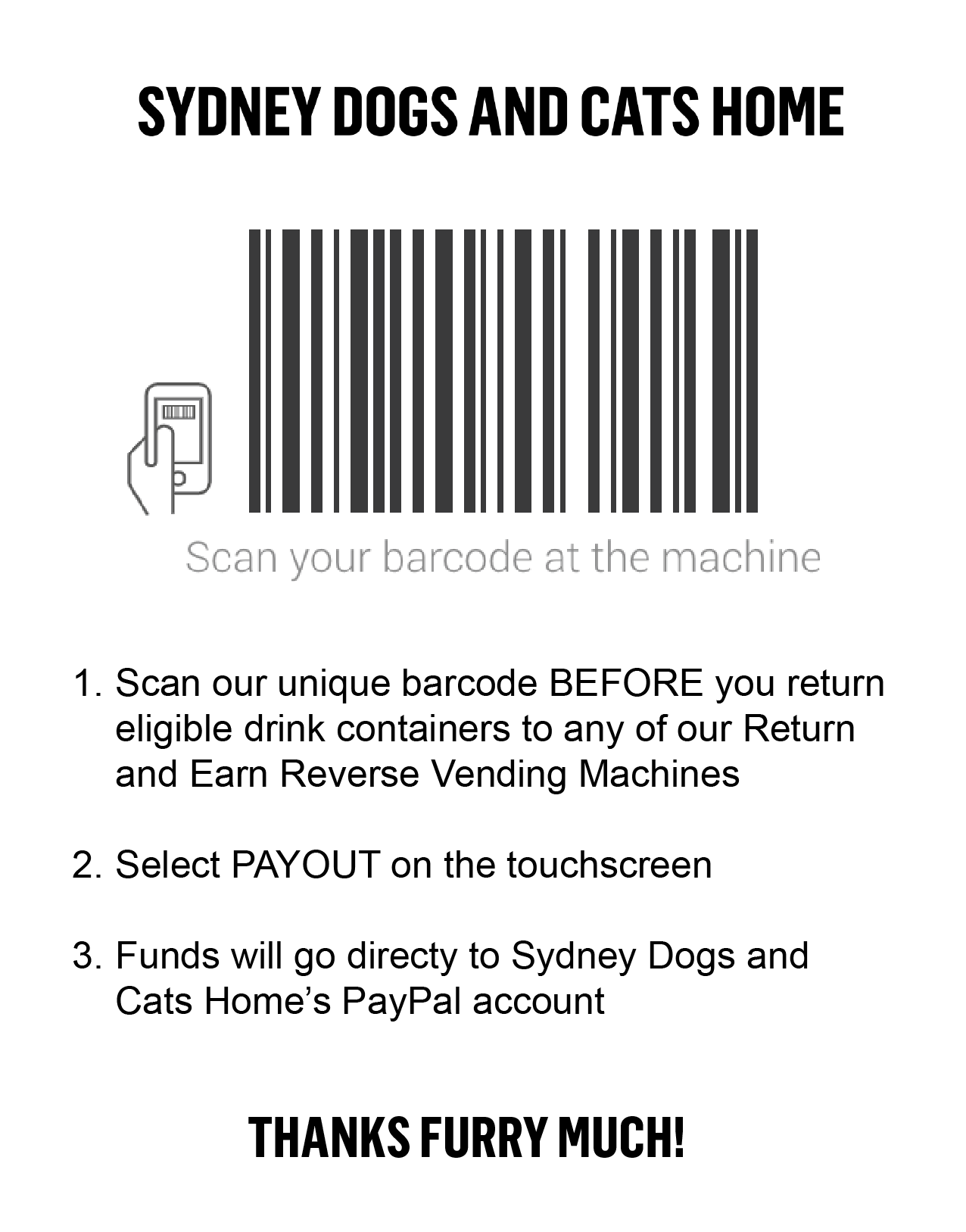 SYDNEY DOGS AND CATS HOME

Scan your barcode at the machine

1. Scan our unique barcode BEFORE you return eligible drink containers to any of our Return and Earn Reverse Vending Machines

2. Select PAYOUT on the touchscreen

3. Funds will go directy to Sydney Dogs and Cats Home's PayPal account

THANKS FURRY MUCH!